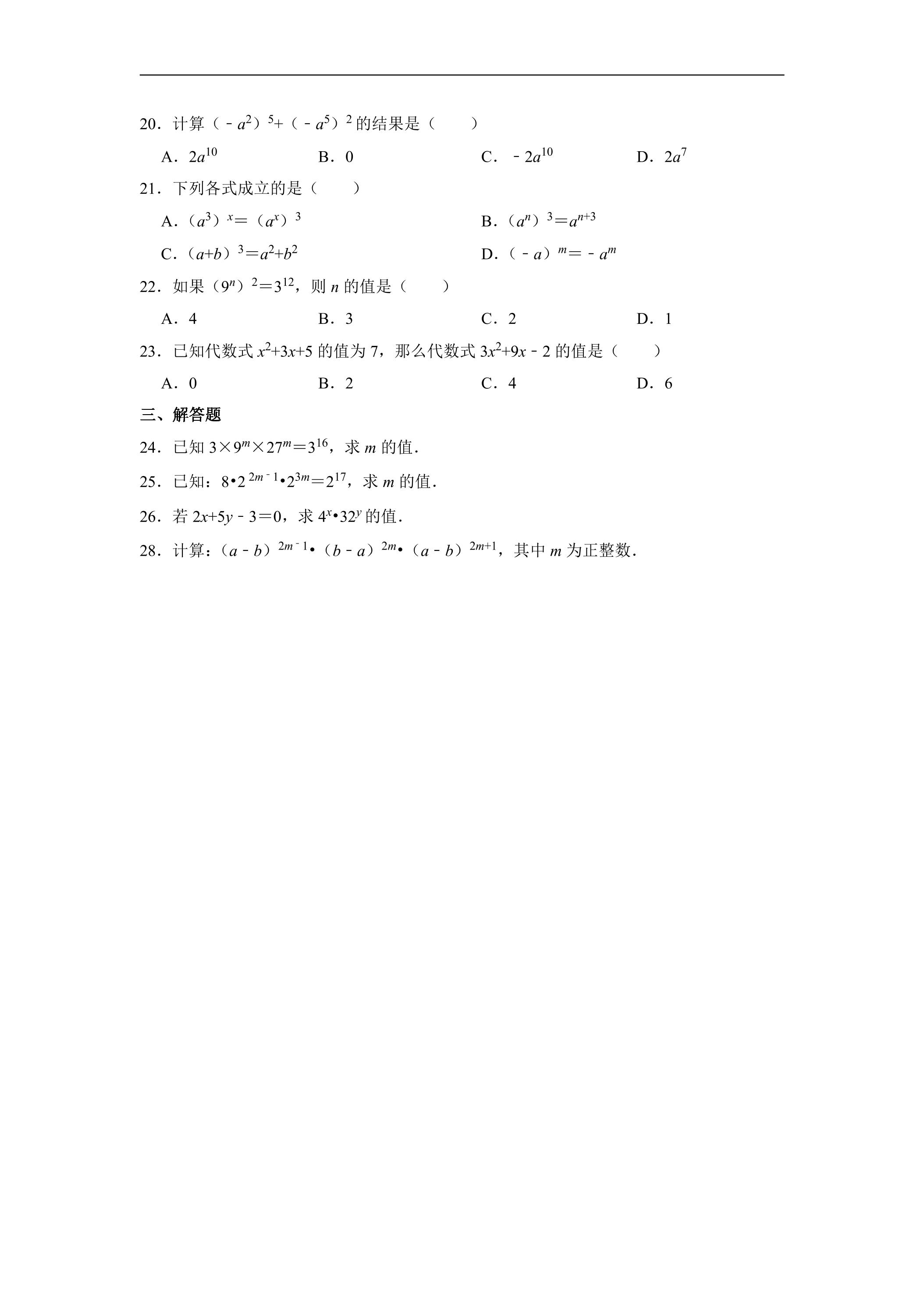 20．计算$(-a^2)^5+(-a^5)^2$的结果是（　　）

A．$2a^{10}$　B．0　C．$-2a^{10}$　D．$2a^7$

21．下列各式成立的是（　　）

A．$(a^3)^x=(a^x)^3$　B．$(a^n)^3=a^{n+3}$

C．$(a+b)^3=a^2+b^2$　D．$(-a)^m=-a^m$

22．如果$(9^n)^2=3^{12}$，则n的值是（　　）

A．4　B．3　C．2　D．1

23．已知代数式$x^2+3x+5$的值为7，那么代数式$3x^2+9x-2$的值是（　　）

A．0　B．2　C．4　D．6

三、解答题

24．已知$3\times9^m\times27^m=3^{16}$，求m的值．

25．已知：$8\cdot2^{2m-1}\cdot2^{3m}=2^{17}$，求m的值．

26．若$2x+5y-3=0$，求$4^x\cdot32^y$的值．

28．计算：$(a-b)^{2m-1}\cdot(b-a)^{2m}\cdot(a-b)^{2m+1}$，其中m为正整数．